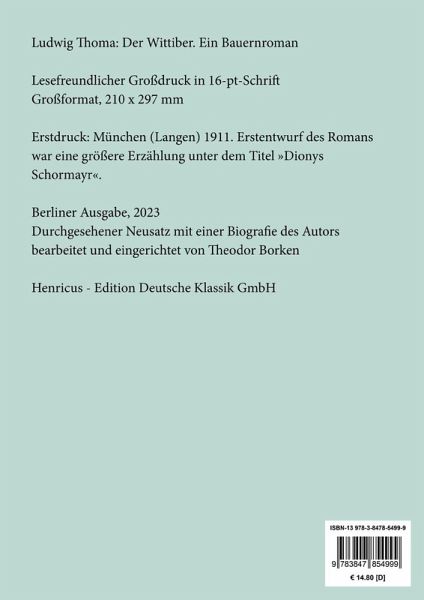 Ludwig Thoma: Der Wittiber. Ein Bauernroman

Lesefreundlicher Großdruck in 16-pt-Schrift
Großformat, 210 x 297 mm

Erstdruck: München (Langen) 1911. Erstentwurf des Romans war eine größere Erzählung unter dem Titel »Dionys Schormayr«.

Berliner Ausgabe, 2023
Durchgesehener Neusatz mit einer Biografie des Autors
bearbeitet und eingerichtet von Theodor Borken

Henricus - Edition Deutsche Klassik GmbH

ISBN-13 978-3-8478-5499-9

9 783847 854999

€ 14.80 [D]